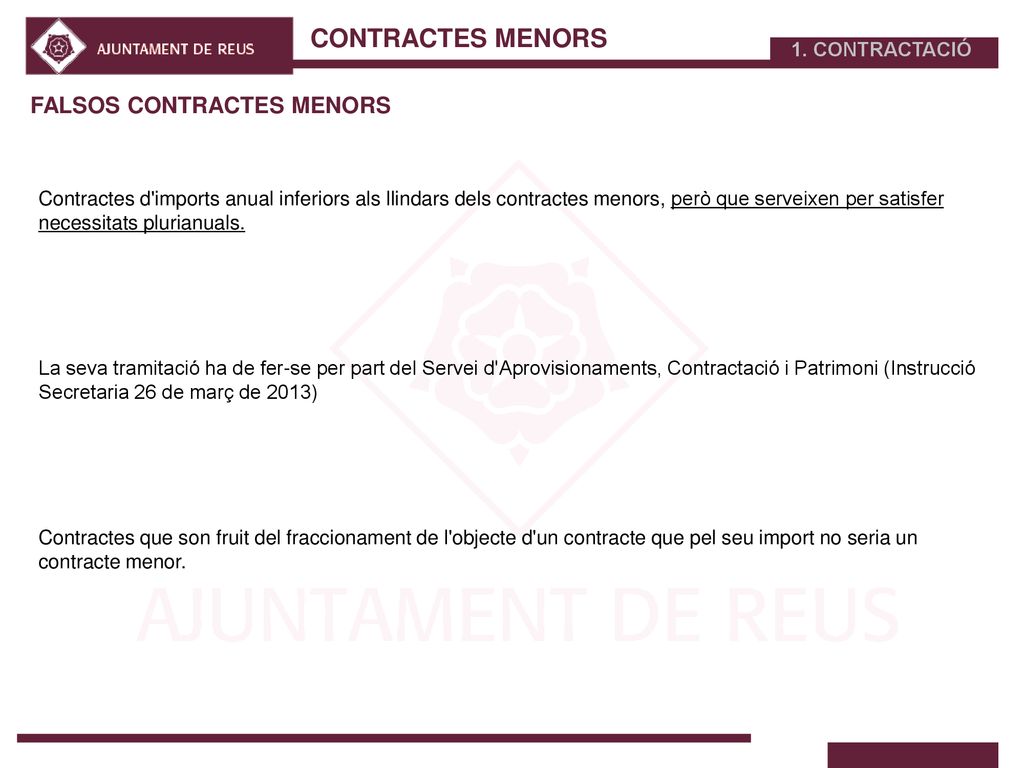 AJUNTAMENT DE REUS

CONTRACTES MENORS

1. CONTRACTACIÓ

FALSOS CONTRACTES MENORS

Contractes d'imports anual inferiors als llindars dels contractes menors, però que serveixen per satisfer necessitats plurianuals.

La seva tramitació ha de fer-se per part del Servei d'Aprovisionaments, Contractació i Patrimoni (Instrucció Secretaria 26 de març de 2013)

Contractes que son fruit del fraccionament de l'objecte d'un contracte que pel seu import no seria un contracte menor.

AJUNTAMENT DE REUS